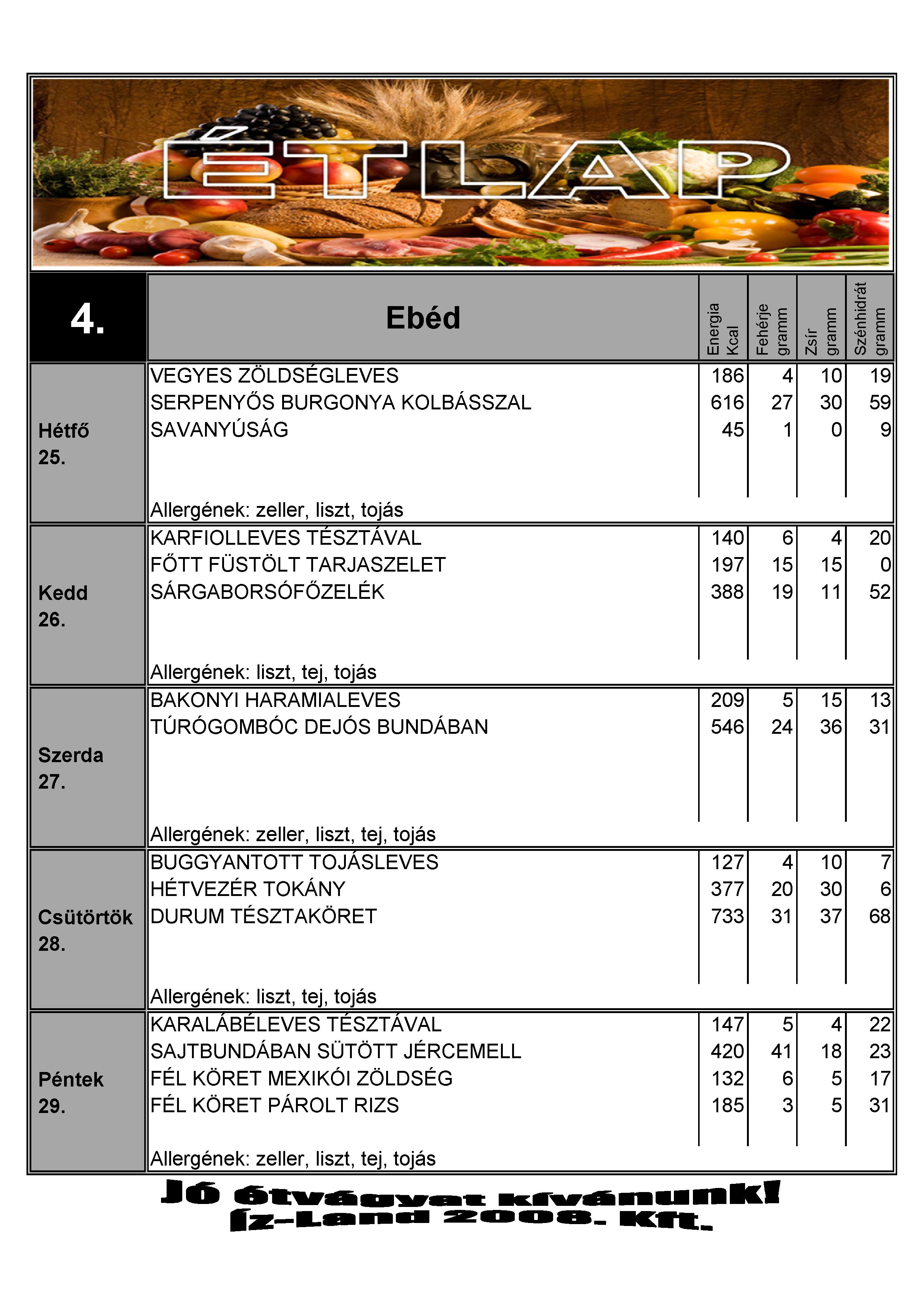 ÉTLAP

| 4. | Ebéd | Energia Kcal | Fehérje gramm | Zsír gramm | Szénhidrát gramm |
|---|---|---|---|---|---|
| Hétfő 25. | VEGYES ZÖLDSÉGLEVES | 186 | 4 | 10 | 19 |
| | SERPENYŐS BURGONYA KOLBÁSSZAL | 616 | 27 | 30 | 59 |
| | SAVANYÚSÁG | 45 | 1 | 0 | 9 |
| | Allergének: zeller, liszt, tojás | | | | |
| Kedd 26. | KARFIOLLEVES TÉSZTÁVAL | 140 | 6 | 4 | 20 |
| | FŐTT FÜSTÖLT TARJASZELET | 197 | 15 | 15 | 0 |
| | SÁRGABORSÓFŐZELÉK | 388 | 19 | 11 | 52 |
| | Allergének: liszt, tej, tojás | | | | |
| Szerda 27. | BAKONYI HARAMIALEVES | 209 | 5 | 15 | 13 |
| | TÚRÓGOMBÓC DEJÓS BUNDÁBAN | 546 | 24 | 36 | 31 |
| | Allergének: zeller, liszt, tej, tojás | | | | |
| Csütörtök 28. | BUGGYANTOTT TOJÁSLEVES | 127 | 4 | 10 | 7 |
| | HÉTVEZÉR TOKÁNY | 377 | 20 | 30 | 6 |
| | DURUM TÉSZTAKÖRET | 733 | 31 | 37 | 68 |
| | Allergének: liszt, tej, tojás | | | | |
| Péntek 29. | KARALÁBÉLEVES TÉSZTÁVAL | 147 | 5 | 4 | 22 |
| | SAJTBUNDÁBAN SÜTÖTT JÉRCEMELL | 420 | 41 | 18 | 23 |
| | FÉL KÖRET MEXIKÓI ZÖLDSÉG | 132 | 6 | 5 | 17 |
| | FÉL KÖRET PÁROLT RIZS | 185 | 3 | 5 | 31 |
| | Allergének: zeller, liszt, tej, tojás | | | | |

Jó étvágyat kívánunk!
Íz-Land 2008. Kft.